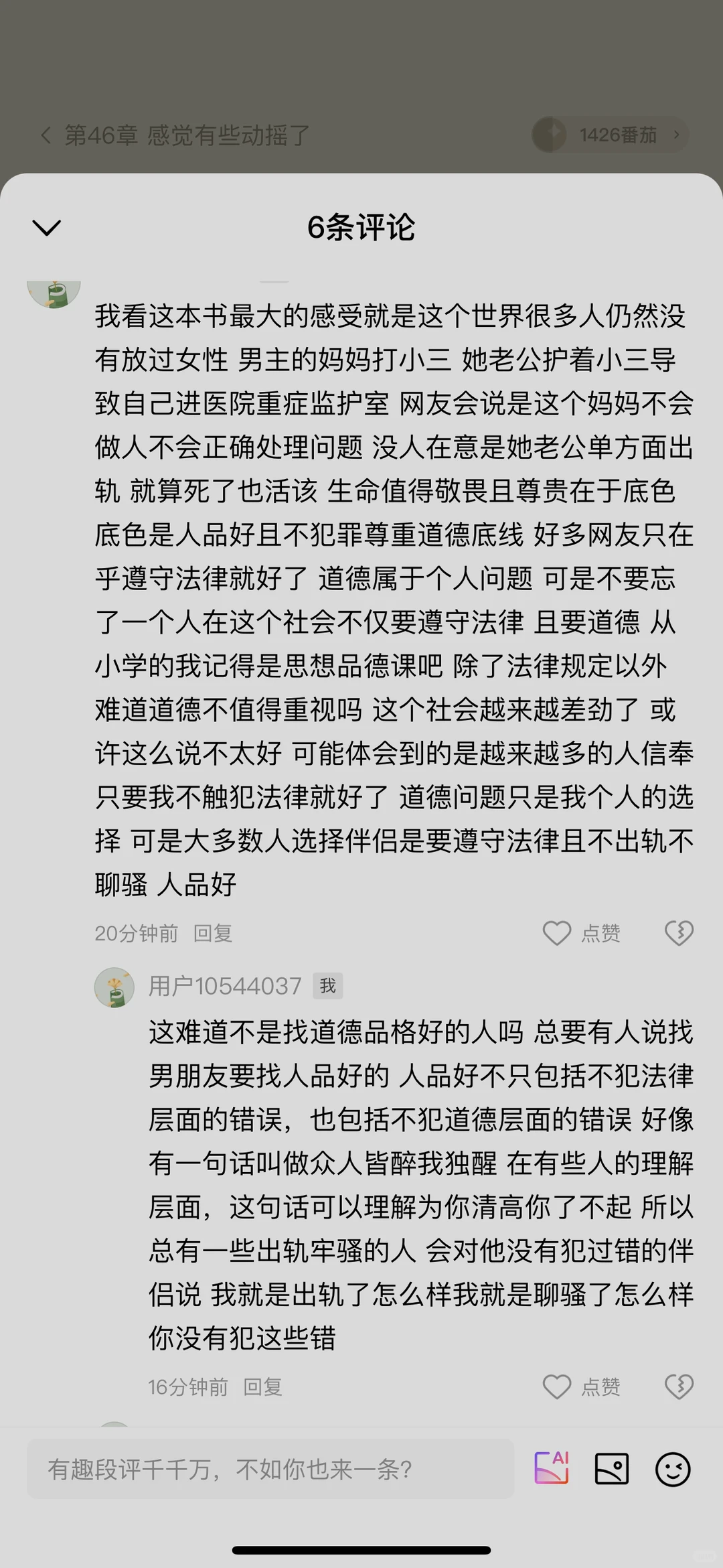 第46章 感觉有些动摇了

1426番茄

6条评论

我看这本书最大的感受就是这个世界很多人仍然没有放过女性 男主的妈妈打小三 她老公护着小三导致自己进医院重症监护室 网友会说是这个妈妈不会做人不会正确处理问题 没人在意是她老公单方面出轨 就算死了也活该 生命值得敬畏且尊贵在于底色 底色是人品好且不犯罪尊重道德底线 好多网友只在乎遵守法律就好了 道德属于个人问题 可是不要忘了一个人在这个社会不仅要遵守法律 且要道德 从小学的我记得是思想品德课吧 除了法律规定以外 难道道德不值得重视吗 这个社会越来越差劲了 或许这么说不太好 可能体会到的是越来越多的人信奉只要我不触犯法律就好了 道德问题只是我个人的选择 可是大多数人选择伴侣是要遵守法律且不出轨不聊骚 人品好

20分钟前 回复 点赞

用户10544037 我

这难道不是找道德品格好的人吗 总要有人说找男朋友要找人品好的 人品好不只包括不犯法律层面的错误，也包括不犯道德层面的错误 好像有一句话叫做众人皆醉我独醒 在有些人的理解层面，这句话可以理解为你清高你了不起 所以总有一些出轨牢骚的人 会对他没有犯过错的伴侣说 我就是出轨了怎么样我就是聊骚了怎么样 你没有犯这些错

16分钟前 回复 点赞

有趣段评千千万，不如你也来一条？

AI